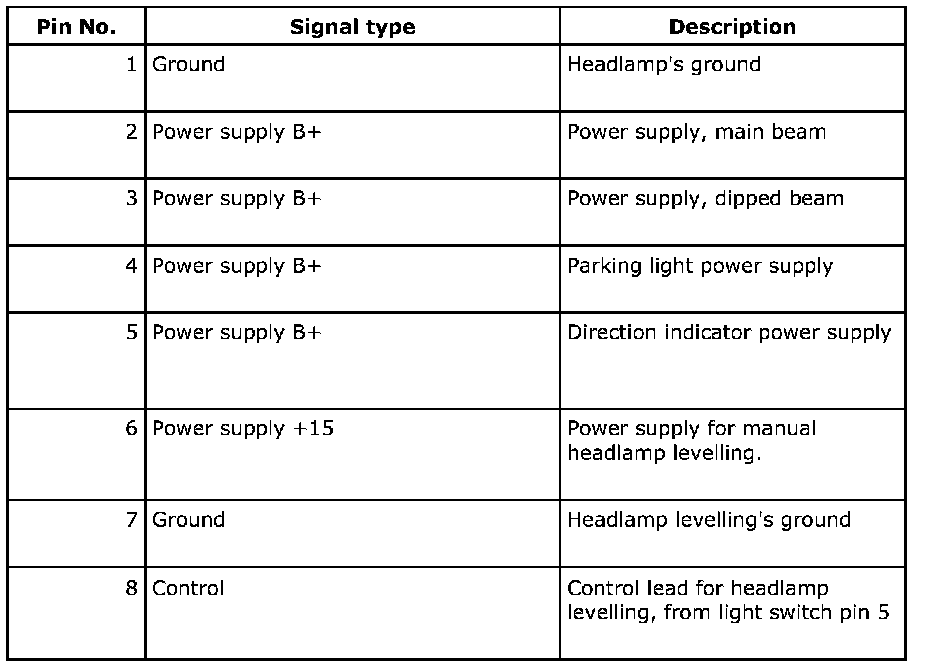 | Pin No. | Signal type | Description |
|---|---|---|
| 1 | Ground | Headlamp's ground |
| 2 | Power supply B+ | Power supply, main beam |
| 3 | Power supply B+ | Power supply, dipped beam |
| 4 | Power supply B+ | Parking light power supply |
| 5 | Power supply B+ | Direction indicator power supply |
| 6 | Power supply +15 | Power supply for manual headlamp levelling. |
| 7 | Ground | Headlamp levelling's ground |
| 8 | Control | Control lead for headlamp levelling, from light switch pin 5 |